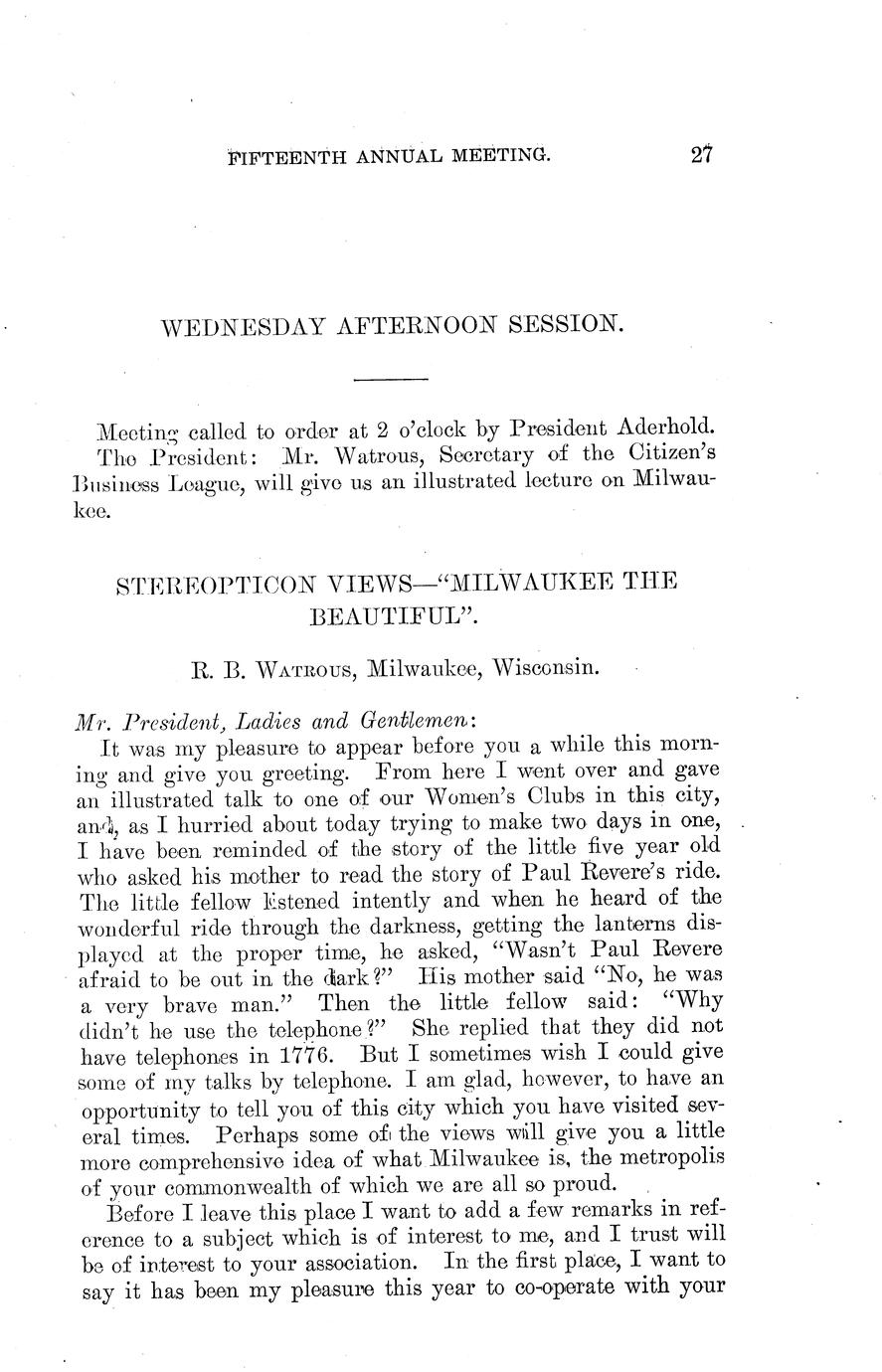 FIFTEENTH ANNUAL MEETING. 27

WEDNESDAY AFTERNOON SESSION.

Meeting called to order at 2 o'clock by President Aderhold.

The President: Mr. Watrous, Secretary of the Citizen's Business League, will give us an illustrated lecture on Milwaukee.

STEREOPTICON VIEWS—"MILWAUKEE THE BEAUTIFUL".

R. B. Watrous, Milwaukee, Wisconsin.

Mr. President, Ladies and Gentlemen:

It was my pleasure to appear before you a while this morning and give you greeting. From here I went over and gave an illustrated talk to one of our Women's Clubs in this city, and, as I hurried about today trying to make two days in one, I have been reminded of the story of the little five year old who asked his mother to read the story of Paul Revere's ride. The little fellow listened intently and when he heard of the wonderful ride through the darkness, getting the lanterns displayed at the proper time, he asked, "Wasn't Paul Revere afraid to be out in the dark?" His mother said "No, he was a very brave man." Then the little fellow said: "Why didn't he use the telephone?" She replied that they did not have telephones in 1776. But I sometimes wish I could give some of my talks by telephone. I am glad, however, to have an opportunity to tell you of this city which you have visited several times. Perhaps some of the views will give you a little more comprehensive idea of what Milwaukee is, the metropolis of your commonwealth of which we are all so proud.

Before I leave this place I want to add a few remarks in reference to a subject which is of interest to me, and I trust will be of interest to your association. In the first place, I want to say it has been my pleasure this year to co-operate with your